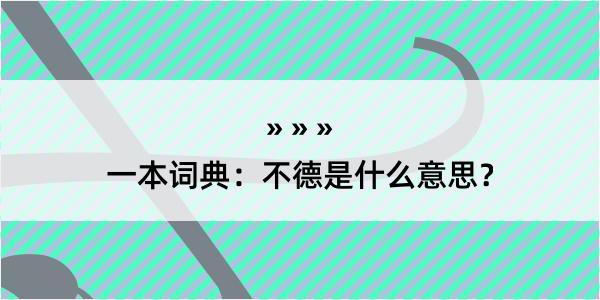 » » »

一本词典：不德是什么意思？